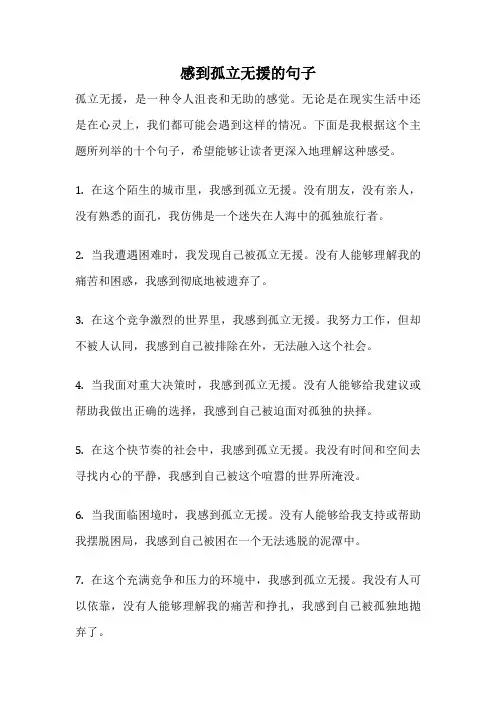 感到孤立无援的句子

孤立无援，是一种令人沮丧和无助的感觉。无论是在现实生活中还是在心灵上，我们都可能会遇到这样的情况。下面是我根据这个主题所列举的十个句子，希望能够让读者更深入地理解这种感受。

1. 在这个陌生的城市里，我感到孤立无援。没有朋友，没有亲人，没有熟悉的面孔，我仿佛是一个迷失在人海中的孤独旅行者。

2. 当我遭遇困难时，我发现自己被孤立无援。没有人能够理解我的痛苦和困惑，我感到彻底地被遗弃了。

3. 在这个竞争激烈的世界里，我感到孤立无援。我努力工作，但却不被人认同，我感到自己被排除在外，无法融入这个社会。

4. 当我面对重大决策时，我感到孤立无援。没有人能够给我建议或帮助我做出正确的选择，我感到自己被迫面对孤独的抉择。

5. 在这个快节奏的社会中，我感到孤立无援。我没有时间和空间去寻找内心的平静，我感到自己被这个喧嚣的世界所淹没。

6. 当我面临困境时，我感到孤立无援。没有人能够给我支持或帮助我摆脱困局，我感到自己被困在一个无法逃脱的泥潭中。

7. 在这个充满竞争和压力的环境中，我感到孤立无援。我没有人可以依靠，没有人能够理解我的痛苦和挣扎，我感到自己被孤独地抛弃了。